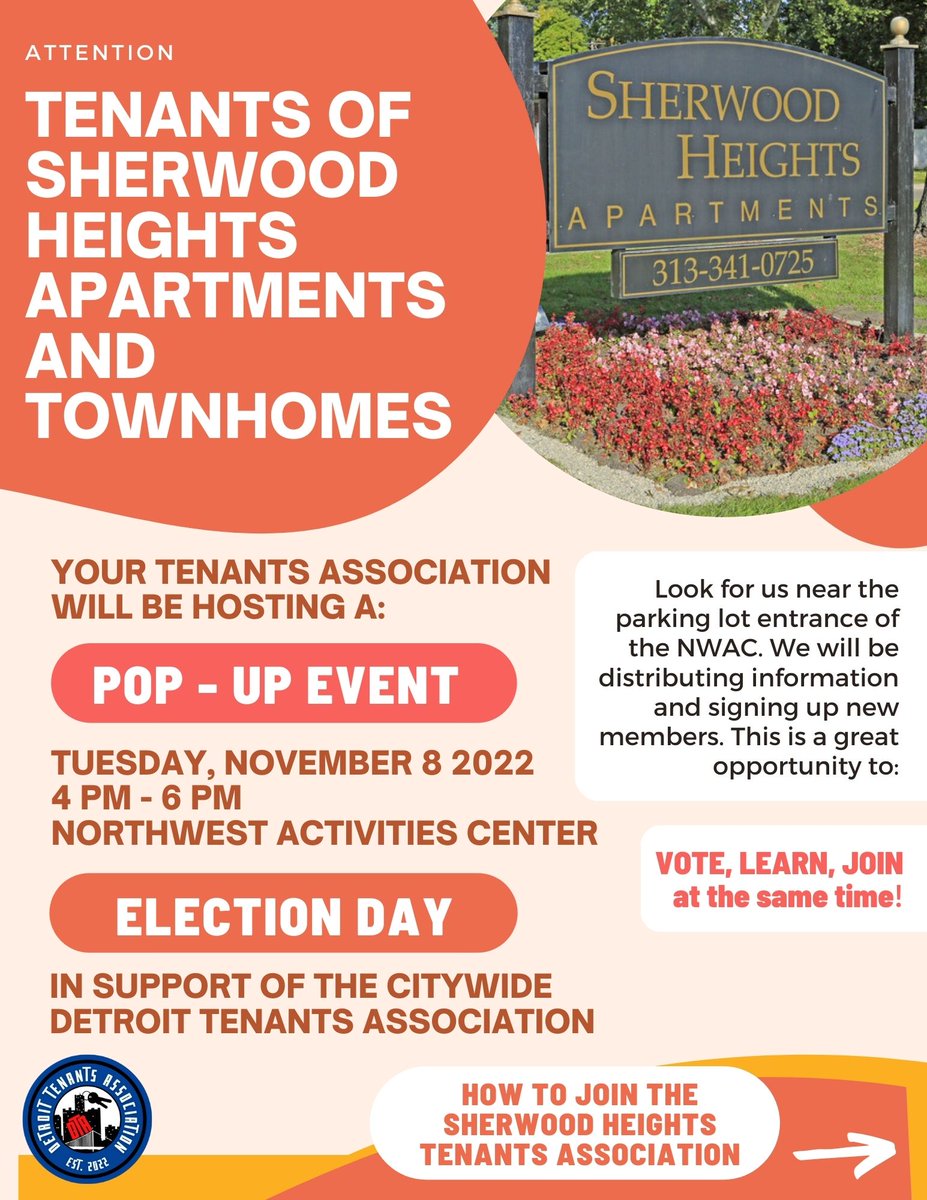 ATTENTION

TENANTS OF SHERWOOD HEIGHTS APARTMENTS AND TOWNHOMES

SHERWOOD HEIGHTS APARTMENTS

313-341-0725

YOUR TENANTS ASSOCIATION WILL BE HOSTING A:

POP - UP EVENT

TUESDAY, NOVEMBER 8 2022
4 PM - 6 PM
NORTHWEST ACTIVITIES CENTER

ELECTION DAY

IN SUPPORT OF THE CITYWIDE DETROIT TENANTS ASSOCIATION

Look for us near the parking lot entrance of the NWAC. We will be distributing information and signing up new members. This is a great opportunity to:

VOTE, LEARN, JOIN at the same time!

DETROIT TENANTS ASSOCIATION EST. 2022

HOW TO JOIN THE SHERWOOD HEIGHTS TENANTS ASSOCIATION